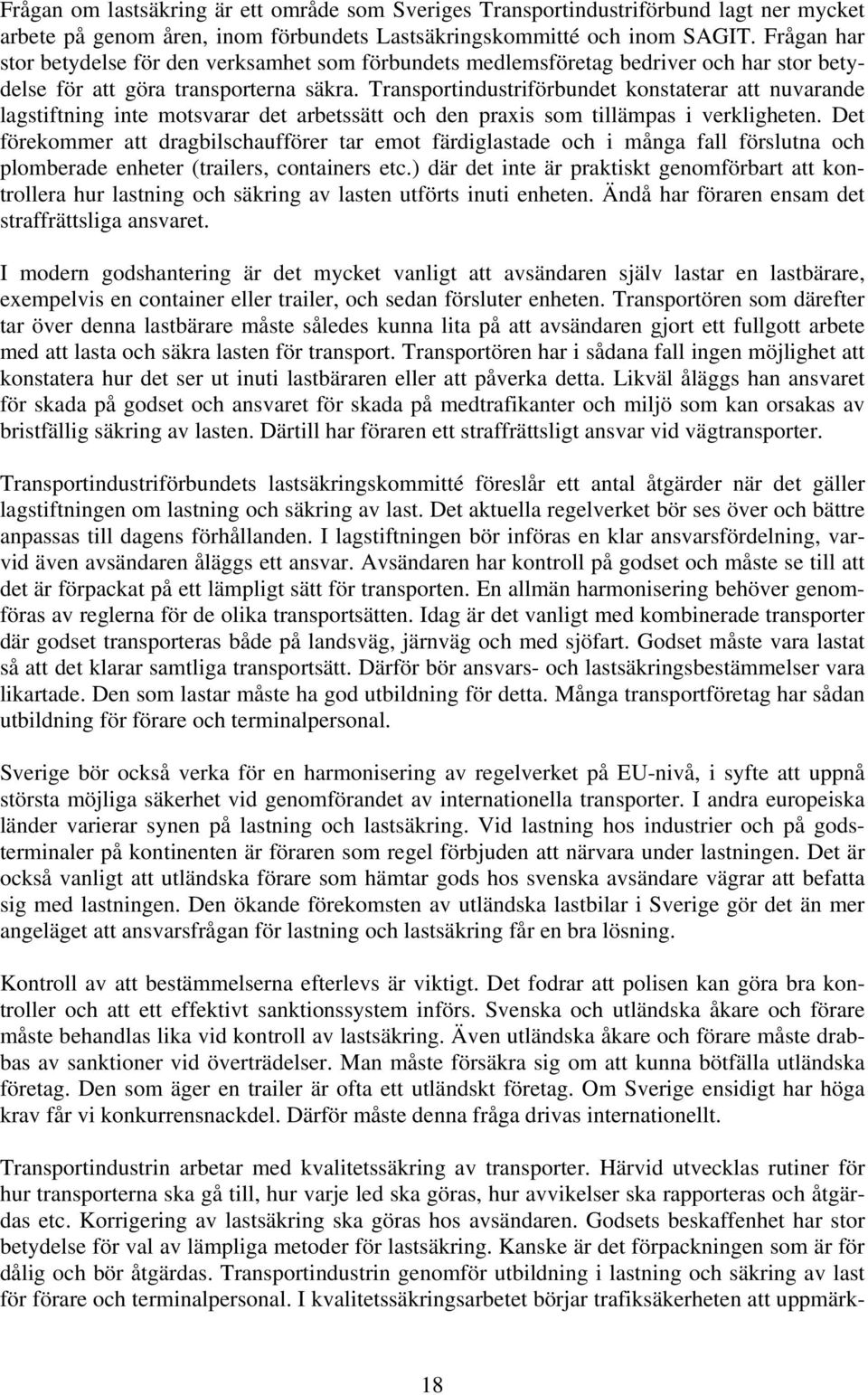 Frågan om lastsäkring är ett område som Sveriges Transportindustriförbund lagt ner mycket arbete på genom åren, inom förbundets Lastsäkringskommitté och inom SAGIT. Frågan har stor betydelse för den verksamhet som förbundets medlemsföretag bedriver och har stor betydelse för att göra transporterna säkra. Transportindustriförbundet konstaterar att nuvarande lagstiftning inte motsvarar det arbetssätt och den praxis som tillämpas i verkligheten. Det förekommer att dragbilschaufförer tar emot färdiglastade och i många fall förslutna och plomberade enheter (trailers, containers etc.) där det inte är praktiskt genomförbart att kontrollera hur lastning och säkring av lasten utförts inuti enheten. Ändå har föraren ensam det straffrättsliga ansvaret.

I modern godshantering är det mycket vanligt att avsändaren själv lastar en lastbärare, exempelvis en container eller trailer, och sedan försluter enheten. Transportören som därefter tar över denna lastbärare måste således kunna lita på att avsändaren gjort ett fullgott arbete med att lasta och säkra lasten för transport. Transportören har i sådana fall ingen möjlighet att konstatera hur det ser ut inuti lastbäraren eller att påverka detta. Likväl åläggs han ansvaret för skada på godset och ansvaret för skada på medtrafikanter och miljö som kan orsakas av bristfällig säkring av lasten. Därtill har föraren ett straffrättsligt ansvar vid vägtransporter.

Transportindustriförbundets lastsäkringskommitté föreslår ett antal åtgärder när det gäller lagstiftningen om lastning och säkring av last. Det aktuella regelverket bör ses över och bättre anpassas till dagens förhållanden. I lagstiftningen bör införas en klar ansvarsfördelning, varvid även avsändaren åläggs ett ansvar. Avsändaren har kontroll på godset och måste se till att det är förpackat på ett lämpligt sätt för transporten. En allmän harmonisering behöver genomföras av reglerna för de olika transportsätten. Idag är det vanligt med kombinerade transporter där godset transporteras både på landsväg, järnväg och med sjöfart. Godset måste vara lastat så att det klarar samtliga transportsätt. Därför bör ansvars- och lastsäkringsbestämmelser vara likartade. Den som lastar måste ha god utbildning för detta. Många transportföretag har sådan utbildning för förare och terminalpersonal.

Sverige bör också verka för en harmonisering av regelverket på EU-nivå, i syfte att uppnå största möjliga säkerhet vid genomförandet av internationella transporter. I andra europeiska länder varierar synen på lastning och lastsäkring. Vid lastning hos industrier och på godsterminaler på kontinenten är föraren som regel förbjuden att närvara under lastningen. Det är också vanligt att utländska förare som hämtar gods hos svenska avsändare vägrar att befatta sig med lastningen. Den ökande förekomsten av utländska lastbilar i Sverige gör det än mer angeläget att ansvarsfrågan för lastning och lastsäkring får en bra lösning.

Kontroll av att bestämmelserna efterlevs är viktigt. Det fodrar att polisen kan göra bra kontroller och att ett effektivt sanktionssystem införs. Svenska och utländska åkare och förare måste behandlas lika vid kontroll av lastsäkring. Även utländska åkare och förare måste drabbas av sanktioner vid överträdelser. Man måste försäkra sig om att kunna bötfälla utländska företag. Den som äger en trailer är ofta ett utländskt företag. Om Sverige ensidigt har höga krav får vi konkurrensnackdel. Därför måste denna fråga drivas internationellt.

Transportindustrin arbetar med kvalitetssäkring av transporter. Härvid utvecklas rutiner för hur transporterna ska gå till, hur varje led ska göras, hur avvikelser ska rapporteras och åtgärdas etc. Korrigering av lastsäkring ska göras hos avsändaren. Godsets beskaffenhet har stor betydelse för val av lämpliga metoder för lastsäkring. Kanske är det förpackningen som är för dålig och bör åtgärdas. Transportindustrin genomför utbildning i lastning och säkring av last för förare och terminalpersonal. I kvalitetssäkringsarbetet börjar trafiksäkerheten att uppmärk-

18